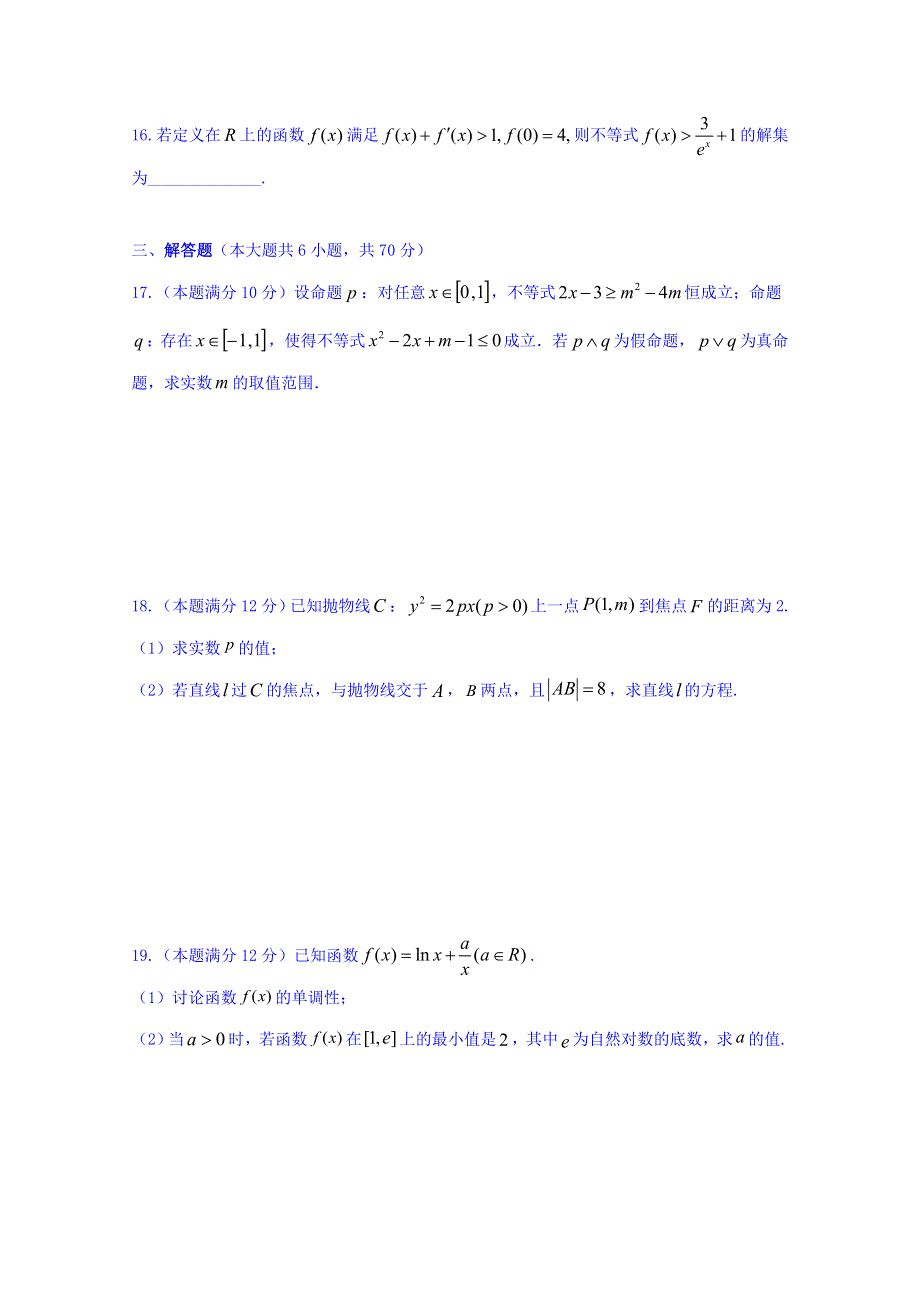 16. 若定义在 $R$ 上的函数 $f(x)$ 满足 $f(x)+f'(x)>1, f(0)=4,$ 则不等式 $f(x)>\frac{3}{e^x}+1$ 的解集为______________.

三、解答题（本大题共 6 小题，共 70 分）

17.（本题满分 10 分）设命题 $p$：对任意 $x\in[0,1]$，不等式 $2x-3\geq m^2-4m$ 恒成立；命题 $q$：存在 $x\in[-1,1]$，使得不等式 $x^2-2x+m-1\leq 0$ 成立．若 $p\wedge q$ 为假命题，$p\vee q$ 为真命题，求实数 $m$ 的取值范围.

18.（本题满分 12 分）已知抛物线 $C$：$y^2=2px(p>0)$ 上一点 $P(1,m)$ 到焦点 $F$ 的距离为 2.

（1）求实数 $p$ 的值；

（2）若直线 $l$ 过 $C$ 的焦点，与抛物线交于 $A$，$B$ 两点，且 $|AB|=8$，求直线 $l$ 的方程.

19.（本题满分 12 分）已知函数 $f(x)=\ln x+\frac{a}{x}(a\in R)$.

（1）讨论函数 $f(x)$ 的单调性；

（2）当 $a>0$ 时，若函数 $f(x)$ 在 $[1,e]$ 上的最小值是 $2$，其中 $e$ 为自然对数的底数，求 $a$ 的值.